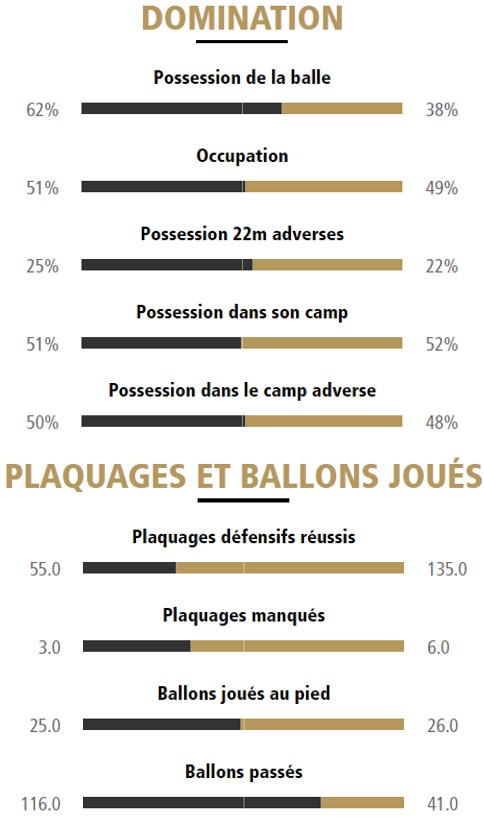 DOMINATION

Possession de la balle
62% 38%

Occupation
51% 49%

Possession 22m adverses
25% 22%

Possession dans son camp
51% 52%

Possession dans le camp adverse
50% 48%

PLAQUAGES ET BALLONS JOUÉS

Plaquages défensifs réussis
55.0 135.0

Plaquages manqués
3.0 6.0

Ballons joués au pied
25.0 26.0

Ballons passés
116.0 41.0